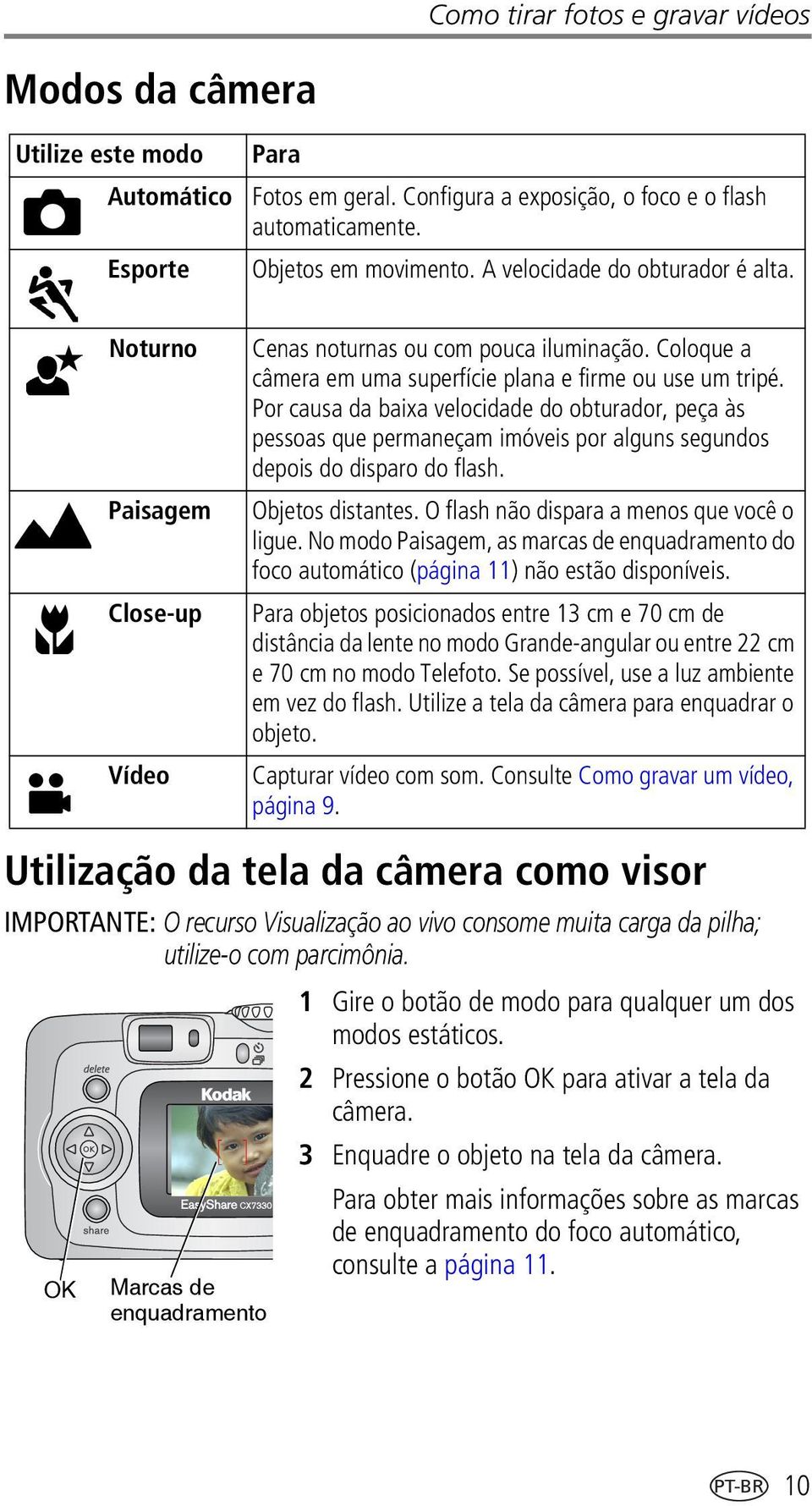 Como tirar fotos e gravar vídeos

Modos da câmera

| Utilize este modo | Para |
|---|---|
| Automático | Fotos em geral. Configura a exposição, o foco e o flash automaticamente. |
| Esporte | Objetos em movimento. A velocidade do obturador é alta. |
| Noturno | Cenas noturnas ou com pouca iluminação. Coloque a câmera em uma superfície plana e firme ou use um tripé. Por causa da baixa velocidade do obturador, peça às pessoas que permaneçam imóveis por alguns segundos depois do disparo do flash. |
| Paisagem | Objetos distantes. O flash não dispara a menos que você o ligue. No modo Paisagem, as marcas de enquadramento do foco automático (página 11) não estão disponíveis. |
| Close-up | Para objetos posicionados entre 13 cm e 70 cm de distância da lente no modo Grande-angular ou entre 22 cm e 70 cm no modo Telefoto. Se possível, use a luz ambiente em vez do flash. Utilize a tela da câmera para enquadrar o objeto. |
| Vídeo | Capturar vídeo com som. Consulte Como gravar um vídeo, página 9. |

Utilização da tela da câmera como visor

IMPORTANTE: O recurso Visualização ao vivo consome muita carga da pilha; utilize-o com parcimônia.

delete
OK
Kodak
EasyShare CX7330
share
OK
Marcas de enquadramento

1 Gire o botão de modo para qualquer um dos modos estáticos.

2 Pressione o botão OK para ativar a tela da câmera.

3 Enquadre o objeto na tela da câmera.

Para obter mais informações sobre as marcas de enquadramento do foco automático, consulte a página 11.

PT-BR 10